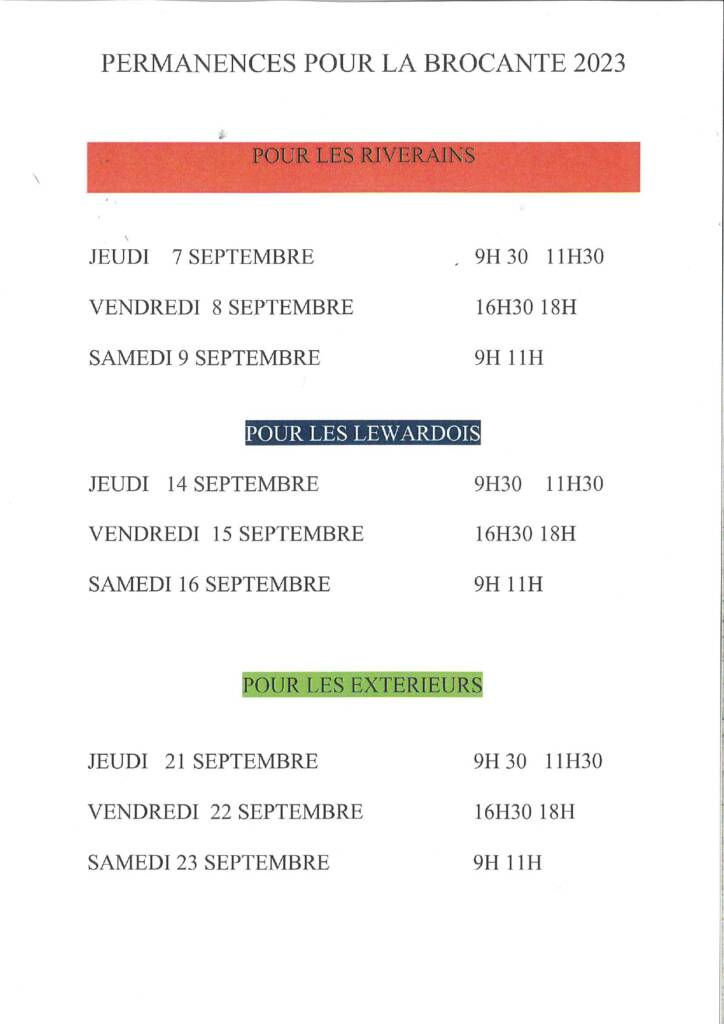 PERMANENCES POUR LA BROCANTE 2023

POUR LES RIVERAINS

JEUDI 7 SEPTEMBRE 9H 30 11H30

VENDREDI 8 SEPTEMBRE 16H30 18H

SAMEDI 9 SEPTEMBRE 9H 11H

POUR LES LEWARDOIS

JEUDI 14 SEPTEMBRE 9H30 11H30

VENDREDI 15 SEPTEMBRE 16H30 18H

SAMEDI 16 SEPTEMBRE 9H 11H

POUR LES EXTERIEURS

JEUDI 21 SEPTEMBRE 9H 30 11H30

VENDREDI 22 SEPTEMBRE 16H30 18H

SAMEDI 23 SEPTEMBRE 9H 11H